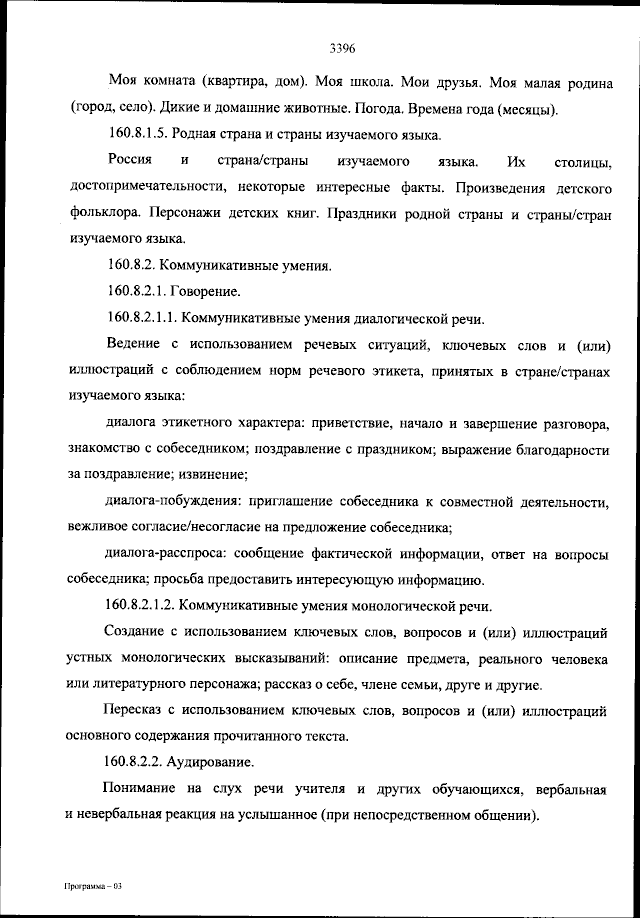 3396

Моя комната (квартира, дом). Моя школа. Мои друзья. Моя малая родина (город, село). Дикие и домашние животные. Погода. Времена года (месяцы).

160.8.1.5. Родная страна и страны изучаемого языка.

Россия и страна/страны изучаемого языка. Их столицы, достопримечательности, некоторые интересные факты. Произведения детского фольклора. Персонажи детских книг. Праздники родной страны и страны/стран изучаемого языка.

160.8.2. Коммуникативные умения.

160.8.2.1. Говорение.

160.8.2.1.1. Коммуникативные умения диалогической речи.

Ведение с использованием речевых ситуаций, ключевых слов и (или) иллюстраций с соблюдением норм речевого этикета, принятых в стране/странах изучаемого языка:

диалога этикетного характера: приветствие, начало и завершение разговора, знакомство с собеседником; поздравление с праздником; выражение благодарности за поздравление; извинение;

диалога-побуждения: приглашение собеседника к совместной деятельности, вежливое согласие/несогласие на предложение собеседника;

диалога-расспроса: сообщение фактической информации, ответ на вопросы собеседника; просьба предоставить интересующую информацию.

160.8.2.1.2. Коммуникативные умения монологической речи.

Создание с использованием ключевых слов, вопросов и (или) иллюстраций устных монологических высказываний: описание предмета, реального человека или литературного персонажа; рассказ о себе, члене семьи, друге и другие.

Пересказ с использованием ключевых слов, вопросов и (или) иллюстраций основного содержания прочитанного текста.

160.8.2.2. Аудирование.

Понимание на слух речи учителя и других обучающихся, вербальная и невербальная реакция на услышанное (при непосредственном общении).

Программа – 03